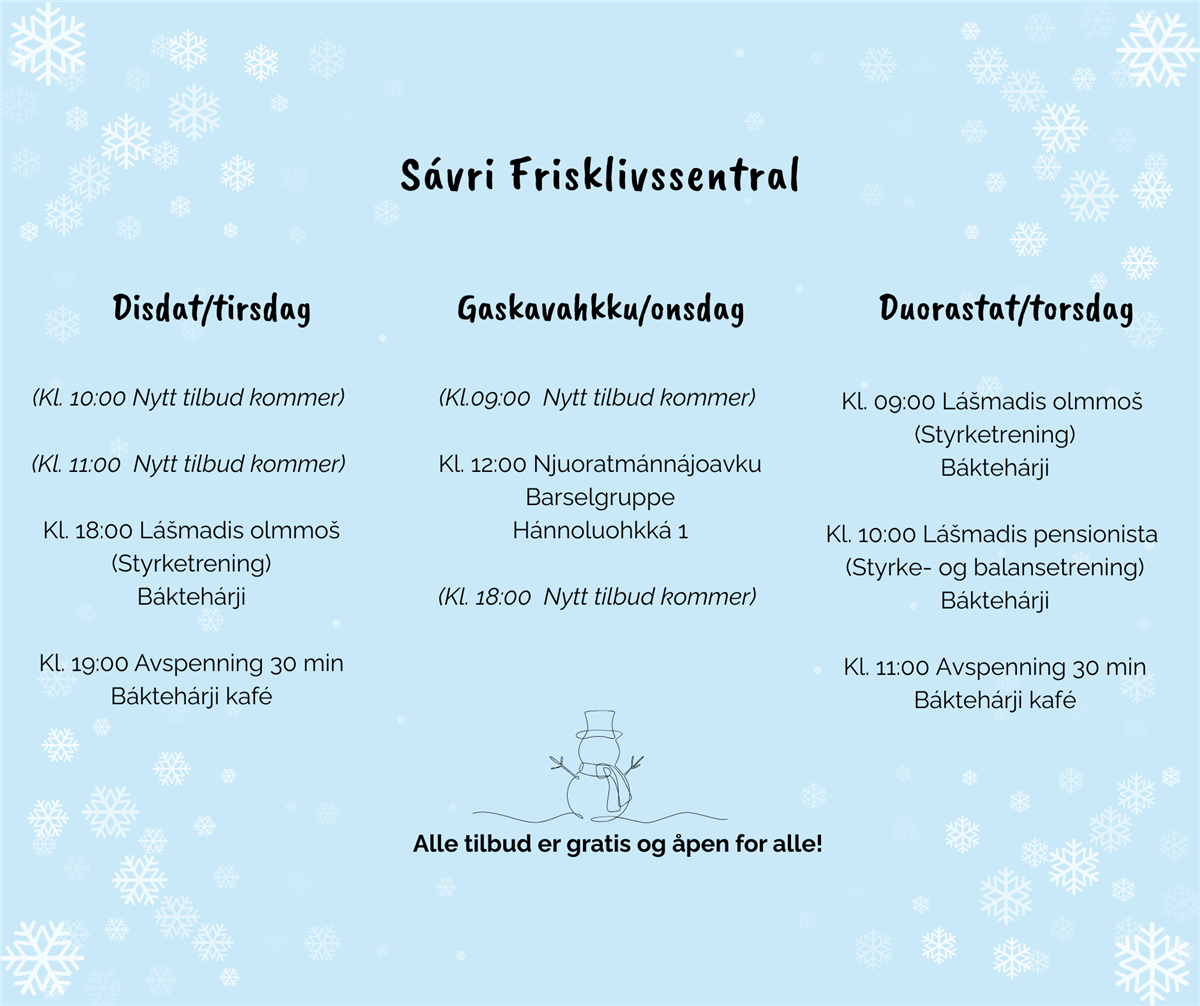 Sávri Frisklivssentral

Disdat/tirsdag

(Kl. 10:00 Nytt tilbud kommer)

(Kl. 11:00 Nytt tilbud kommer)

Kl. 18:00 Lášmadis olmmoš
(Styrketrening)
Báktehárji

Kl. 19:00 Avspenning 30 min
Báktehárji kafé

Gaskavahkku/onsdag

(Kl.09:00 Nytt tilbud kommer)

Kl. 12:00 Njuoratmánnájoavku
Barselgruppe
Hánnoluohkká 1

(Kl. 18:00 Nytt tilbud kommer)

Duorastat/torsdag

Kl. 09:00 Lášmadis olmmoš
(Styrketrening)
Báktehárji

Kl. 10:00 Lášmadis pensionista
(Styrke- og balansetrening)
Báktehárji

Kl. 11:00 Avspenning 30 min
Báktehárji kafé

Alle tilbud er gratis og åpen for alle!